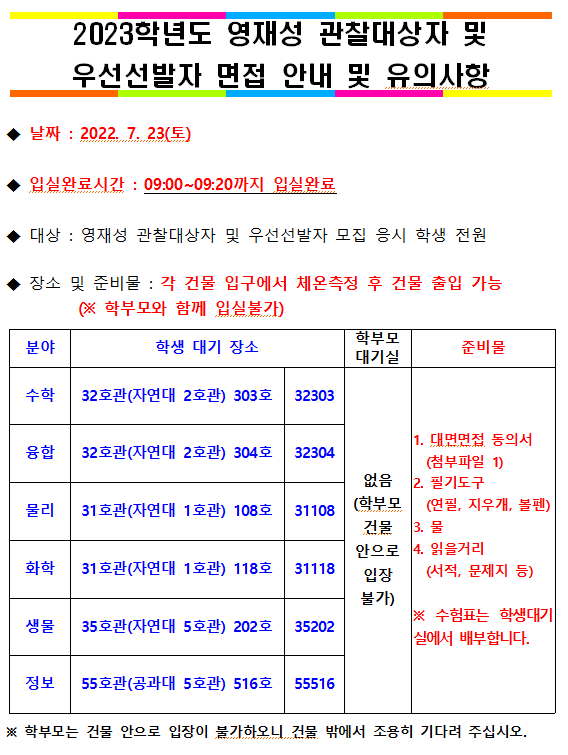 2023학년도 영재성 관찰대상자 및 우선선발자 면접 안내 및 유의사항

◆ 날짜 : 2022. 7. 23(토)

◆ 입실완료시간 : 09:00~09:20까지 입실완료

◆ 대상 : 영재성 관찰대상자 및 우선선발자 모집 응시 학생 전원

◆ 장소 및 준비물 : 각 건물 입구에서 체온측정 후 건물 출입 가능
(※ 학부모와 함께 입실불가)

| 분야 | 학생 대기 장소 | | 학부모 대기실 | 준비물 |
|---|---|---|---|---|
| 수학 | 32호관(자연대 2호관) 303호 | 32303 | 없음 (학부모 건물 안으로 입장 불가) | 1. 대면면접 동의서 (첨부파일 1) 2. 필기도구 (연필, 지우개, 볼펜) 3. 물 4. 읽을거리 (서적, 문제지 등) ※ 수험표는 학생대기실에서 배부합니다. |
| 융합 | 32호관(자연대 2호관) 304호 | 32304 | | |
| 물리 | 31호관(자연대 1호관) 108호 | 31108 | | |
| 화학 | 31호관(자연대 1호관) 118호 | 31118 | | |
| 생물 | 35호관(자연대 5호관) 202호 | 35202 | | |
| 정보 | 55호관(공과대 5호관) 516호 | 55516 | | |

※ 학부모는 건물 안으로 입장이 불가하오니 건물 밖에서 조용히 기다려 주십시오.